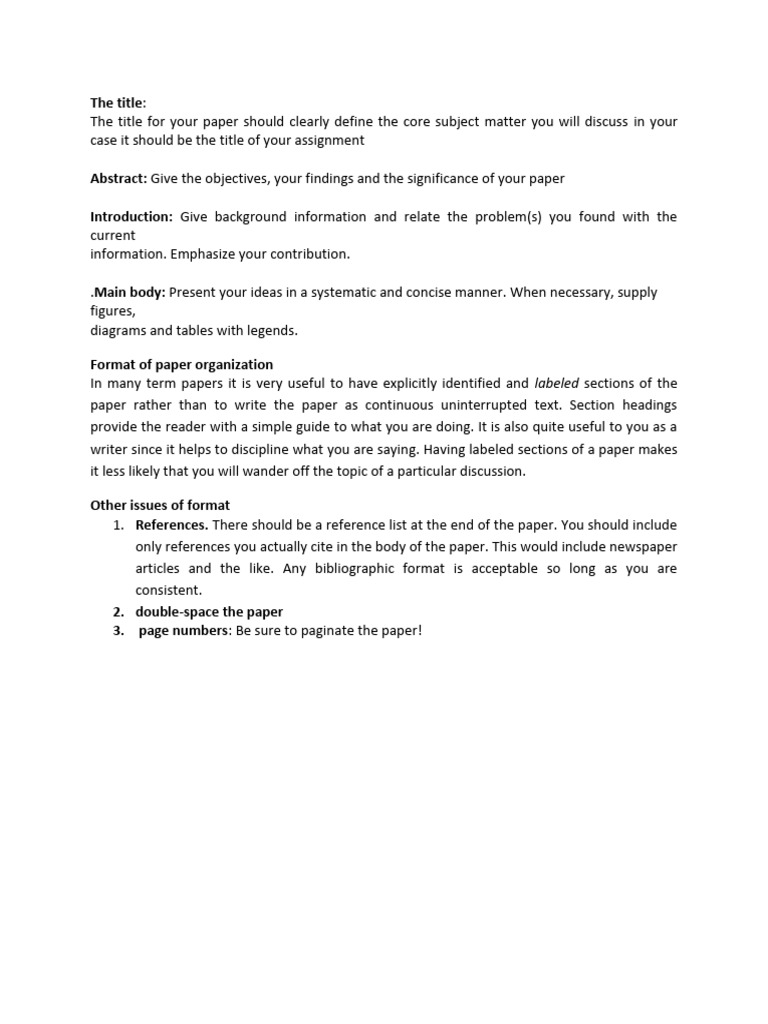 The title:
The title for your paper should clearly define the core subject matter you will discuss in your case it should be the title of your assignment

Abstract: Give the objectives, your findings and the significance of your paper

Introduction: Give background information and relate the problem(s) you found with the current
information. Emphasize your contribution.

.Main body: Present your ideas in a systematic and concise manner. When necessary, supply figures,
diagrams and tables with legends.

Format of paper organization
In many term papers it is very useful to have explicitly identified and labeled sections of the paper rather than to write the paper as continuous uninterrupted text. Section headings provide the reader with a simple guide to what you are doing. It is also quite useful to you as a writer since it helps to discipline what you are saying. Having labeled sections of a paper makes it less likely that you will wander off the topic of a particular discussion.

Other issues of format
1. References. There should be a reference list at the end of the paper. You should include only references you actually cite in the body of the paper. This would include newspaper articles and the like. Any bibliographic format is acceptable so long as you are consistent.
2. double-space the paper
3. page numbers: Be sure to paginate the paper!